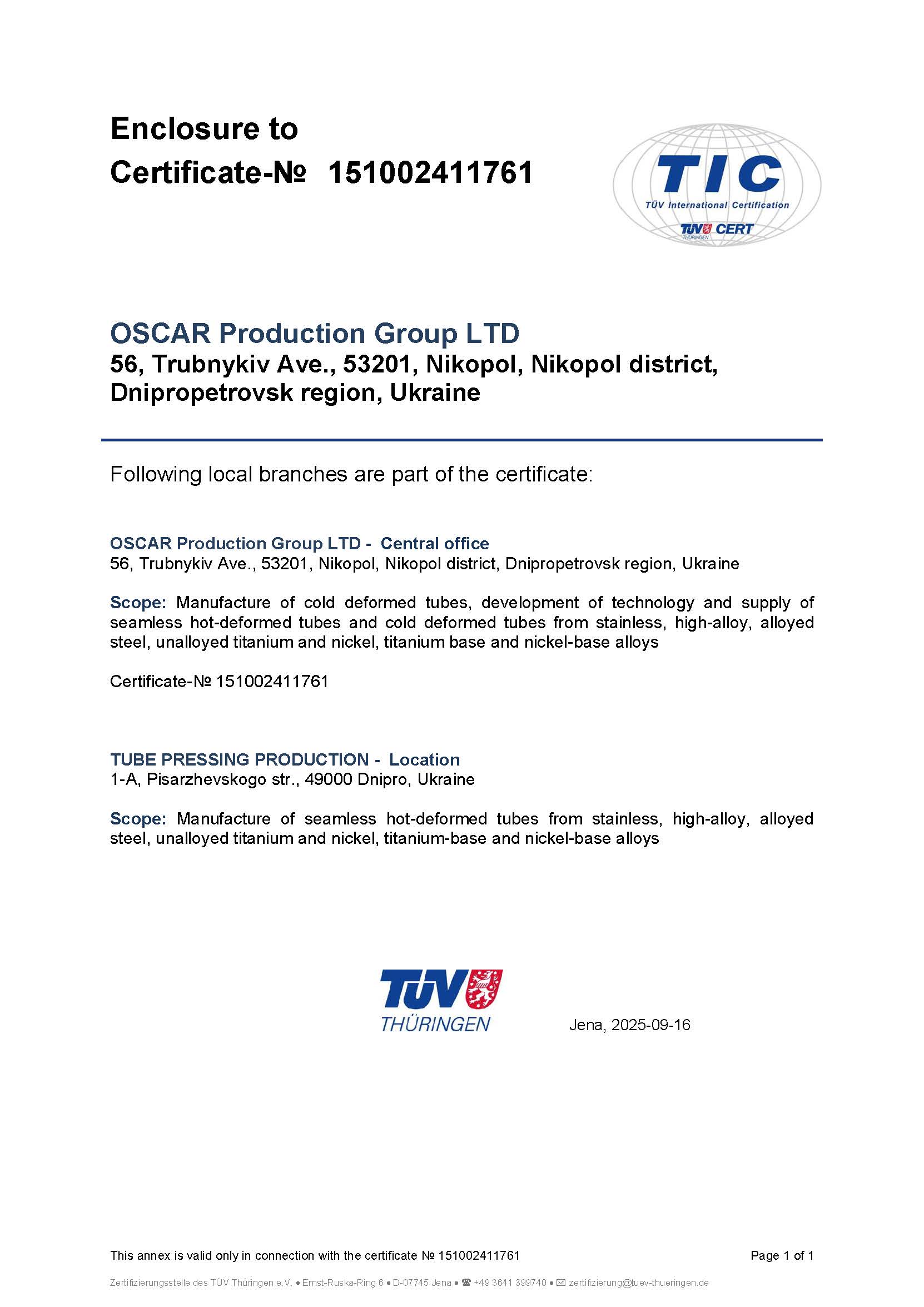 Enclosure to
Certificate-№ 151002411761

TIC
TÜV International Certification
TÜV CERT
THÜRINGEN

OSCAR Production Group LTD
56, Trubnykiv Ave., 53201, Nikopol, Nikopol district, Dnipropetrovsk region, Ukraine

Following local branches are part of the certificate:

OSCAR Production Group LTD - Central office
56, Trubnykiv Ave., 53201, Nikopol, Nikopol district, Dnipropetrovsk region, Ukraine

Scope: Manufacture of cold deformed tubes, development of technology and supply of seamless hot-deformed tubes and cold deformed tubes from stainless, high-alloy, alloyed steel, unalloyed titanium and nickel, titanium base and nickel-base alloys

Certificate-№ 151002411761

TUBE PRESSING PRODUCTION - Location
1-A, Pisarzhevskogo str., 49000 Dnipro, Ukraine

Scope: Manufacture of seamless hot-deformed tubes from stainless, high-alloy, alloyed steel, unalloyed titanium and nickel, titanium-base and nickel-base alloys

TÜV
THÜRINGEN

Jena, 2025-09-16

This annex is valid only in connection with the certificate № 151002411761

Page 1 of 1

Zertifizierungsstelle des TÜV Thüringen e.V. • Ernst-Ruska-Ring 6 • D-07745 Jena • ☎ +49 3641 399740 • ✉ zertifizierung@tuev-thueringen.de